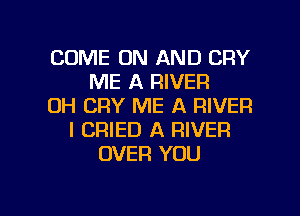 COME ON AND CRY
ME A RIVER
OH CRY ME A RIVER
I CRIED A RIVER
OVER YOU